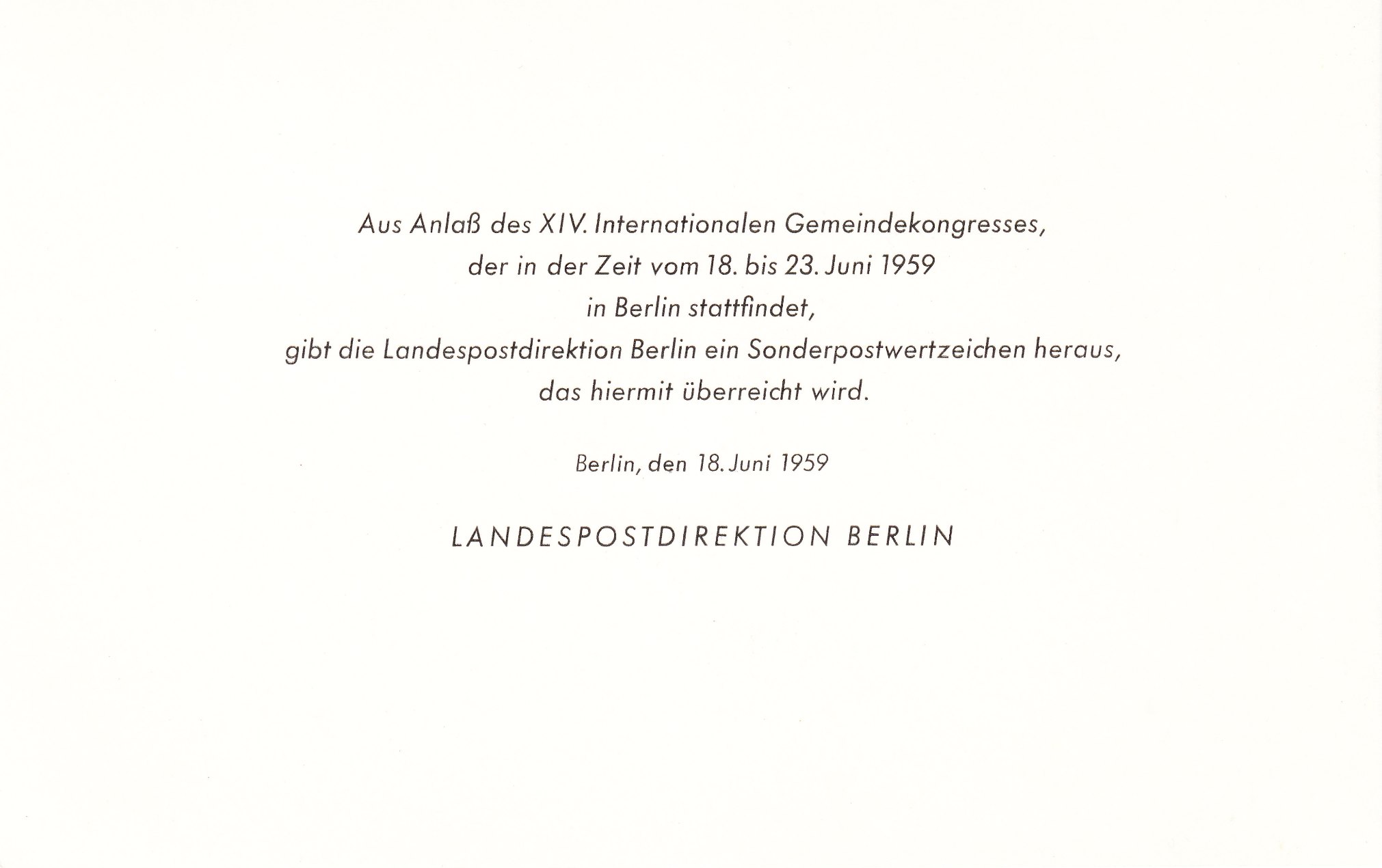 Aus Anlaß des XIV. Internationalen Gemeindekongresses, der in der Zeit vom 18. bis 23. Juni 1959 in Berlin stattfindet, gibt die Landespostdirektion Berlin ein Sonderpostwertzeichen heraus, das hiermit überreicht wird.

Berlin, den 18. Juni 1959

LANDESPOSTDIREKTION BERLIN